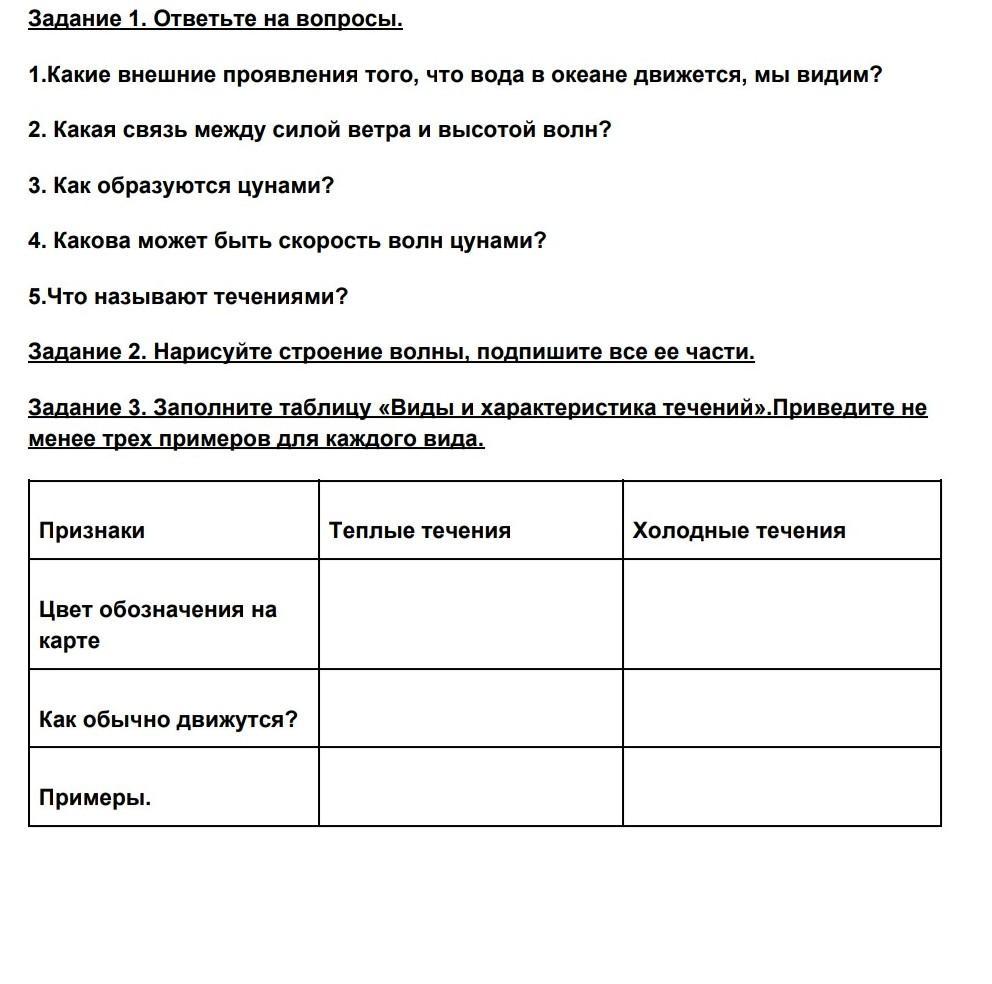 Задание 1. Ответьте на вопросы.

1.Какие внешние проявления того, что вода в океане движется, мы видим?

2. Какая связь между силой ветра и высотой волн?

3. Как образуются цунами?

4. Какова может быть скорость волн цунами?

5.Что называют течениями?

Задание 2. Нарисуйте строение волны, подпишите все ее части.

Задание 3. Заполните таблицу «Виды и характеристика течений».Приведите не менее трех примеров для каждого вида.

| Признаки | Теплые течения | Холодные течения |
|---|---|---|
| Цвет обозначения на карте | | |
| Как обычно движутся? | | |
| Примеры. | | |